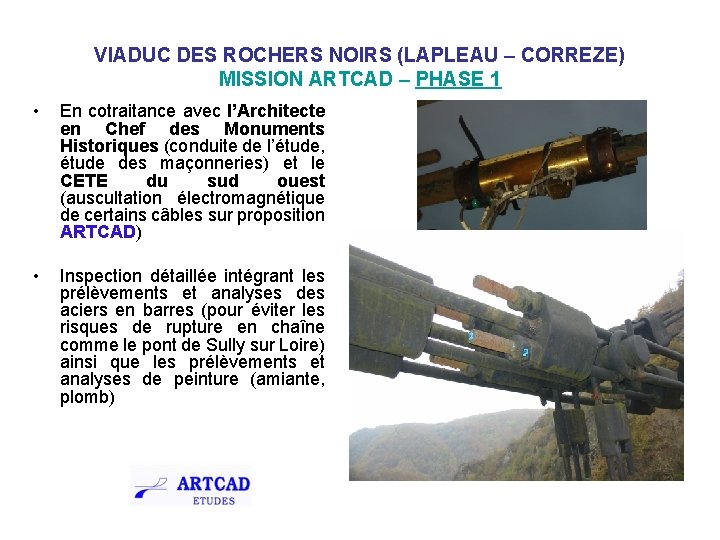 VIADUC DES ROCHERS NOIRS (LAPLEAU – CORREZE)
MISSION ARTCAD – PHASE 1

• En cotraitance avec l'Architecte en Chef des Monuments Historiques (conduite de l'étude, étude des maçonneries) et le CETE du sud ouest (auscultation électromagnétique de certains câbles sur proposition ARTCAD)

• Inspection détaillée intégrant les prélèvements et analyses des aciers en barres (pour éviter les risques de rupture en chaîne comme le pont de Sully sur Loire) ainsi que les prélèvements et analyses de peinture (amiante, plomb)

ARTCAD
ETUDES